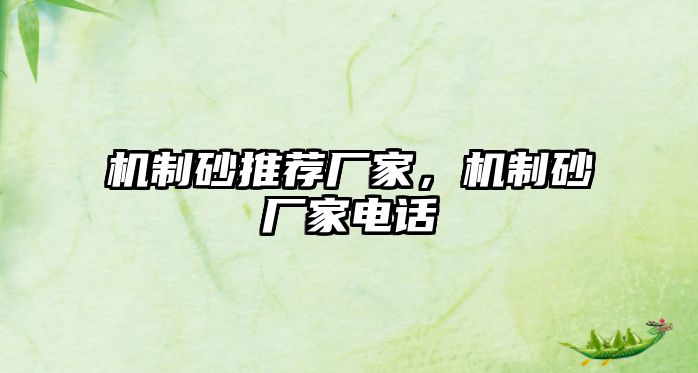 机制砂推荐厂家，机制砂厂家电话